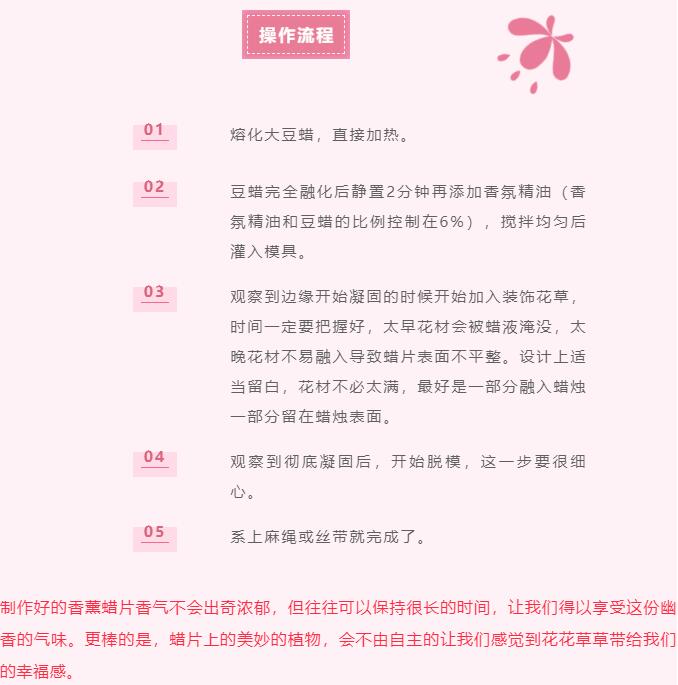 操作流程

01
熔化大豆蜡，直接加热。

02
豆蜡完全融化后静置2分钟再添加香氛精油（香氛精油和豆蜡的比例控制在6%），搅拌均匀后灌入模具。

03
观察到边缘开始凝固的时候开始加入装饰花草，时间一定要把握好，太早花材会被蜡液淹没，太晚花材不易融入导致蜡片表面不平整。设计上适当留白，花材不必太满，最好是一部分融入蜡烛一部分留在蜡烛表面。

04
观察到彻底凝固后，开始脱模，这一步要很细心。

05
系上麻绳或丝带就完成了。

制作好的香薰蜡片香气不会出奇浓郁，但往往可以保持很长的时间，让我们得以享受这份幽香的气味。更棒的是，蜡片上的美妙的植物，会不由自主的让我们感觉到花花草草带给我们的幸福感。